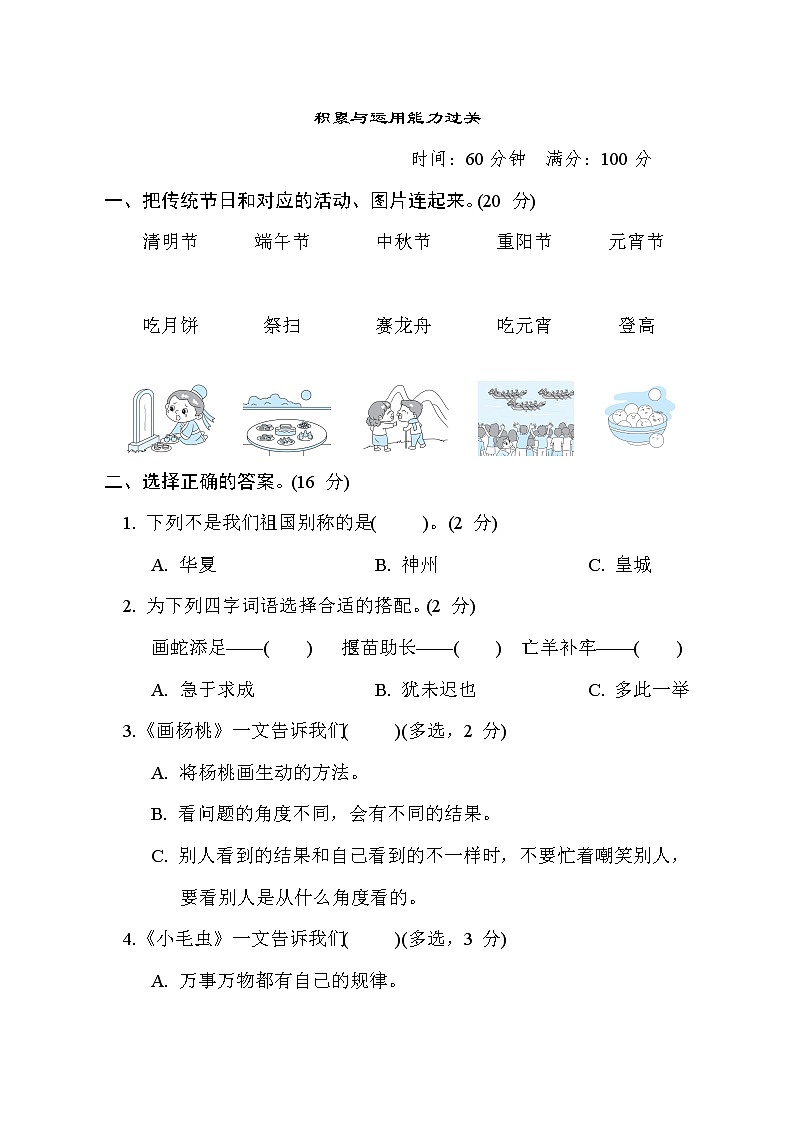 积累与运用能力过关

时间：60 分钟　满分：100 分

一、把传统节日和对应的活动、图片连起来。(20 分)

清明节　　端午节　　中秋节　　重阳节　　元宵节

吃月饼　　祭扫　　赛龙舟　　吃元宵　　登高

二、选择正确的答案。(16 分)

1. 下列不是我们祖国别称的是(　　)。(2 分)

A. 华夏　　B. 神州　　C. 皇城

2. 为下列四字词语选择合适的搭配。(2 分)

画蛇添足——(　　)　揠苗助长——(　　)　亡羊补牢——(　　)

A. 急于求成　　B. 犹未迟也　　C. 多此一举

3.《画杨桃》一文告诉我们(　　)(多选，2 分)

A. 将杨桃画生动的方法。

B. 看问题的角度不同，会有不同的结果。

C. 别人看到的结果和自己看到的不一样时，不要忙着嘲笑别人，要看别人是从什么角度看的。

4.《小毛虫》一文告诉我们(　　)(多选，3 分)

A. 万事万物都有自己的规律。